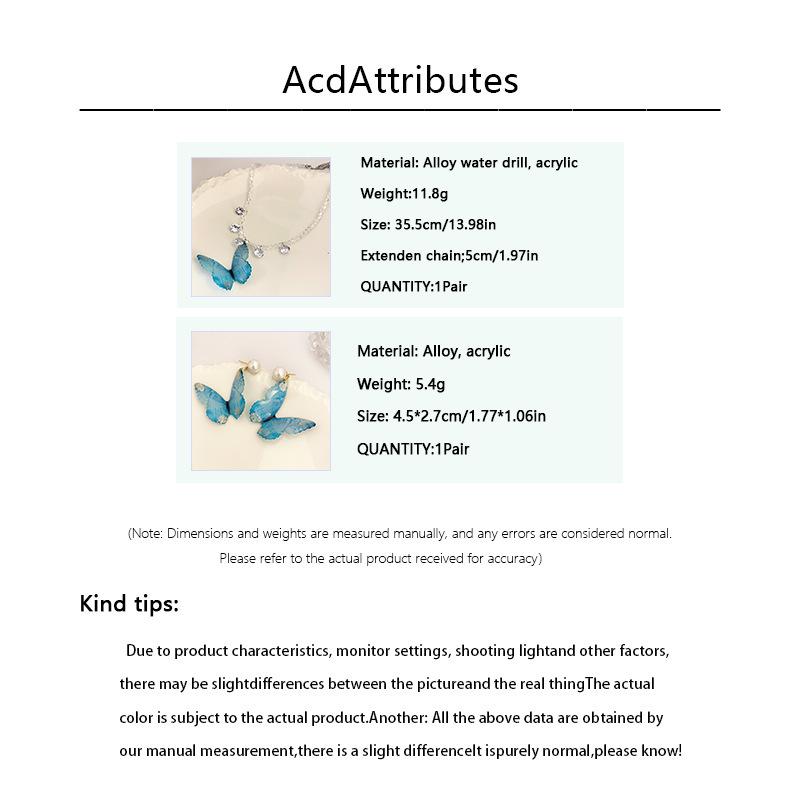 AcdAttributes

Material: Alloy water drill, acrylic
Weight:11.8g
Size: 35.5cm/13.98in
Extenden chain;5cm/1.97in
QUANTITY:1Pair

Material: Alloy, acrylic
Weight: 5.4g
Size: 4.5*2.7cm/1.77*1.06in
QUANTITY:1Pair

(Note: Dimensions and weights are measured manually, and any errors are considered normal. Please refer to the actual product received for accuracy)

Kind tips:

Due to product characteristics, monitor settings, shooting lightand other factors, there may be slightdifferences between the pictureand the real thingThe actual color is subject to the actual product.Another: All the above data are obtained by our manual measurement,there is a slight differenceIt ispurely normal,please know!